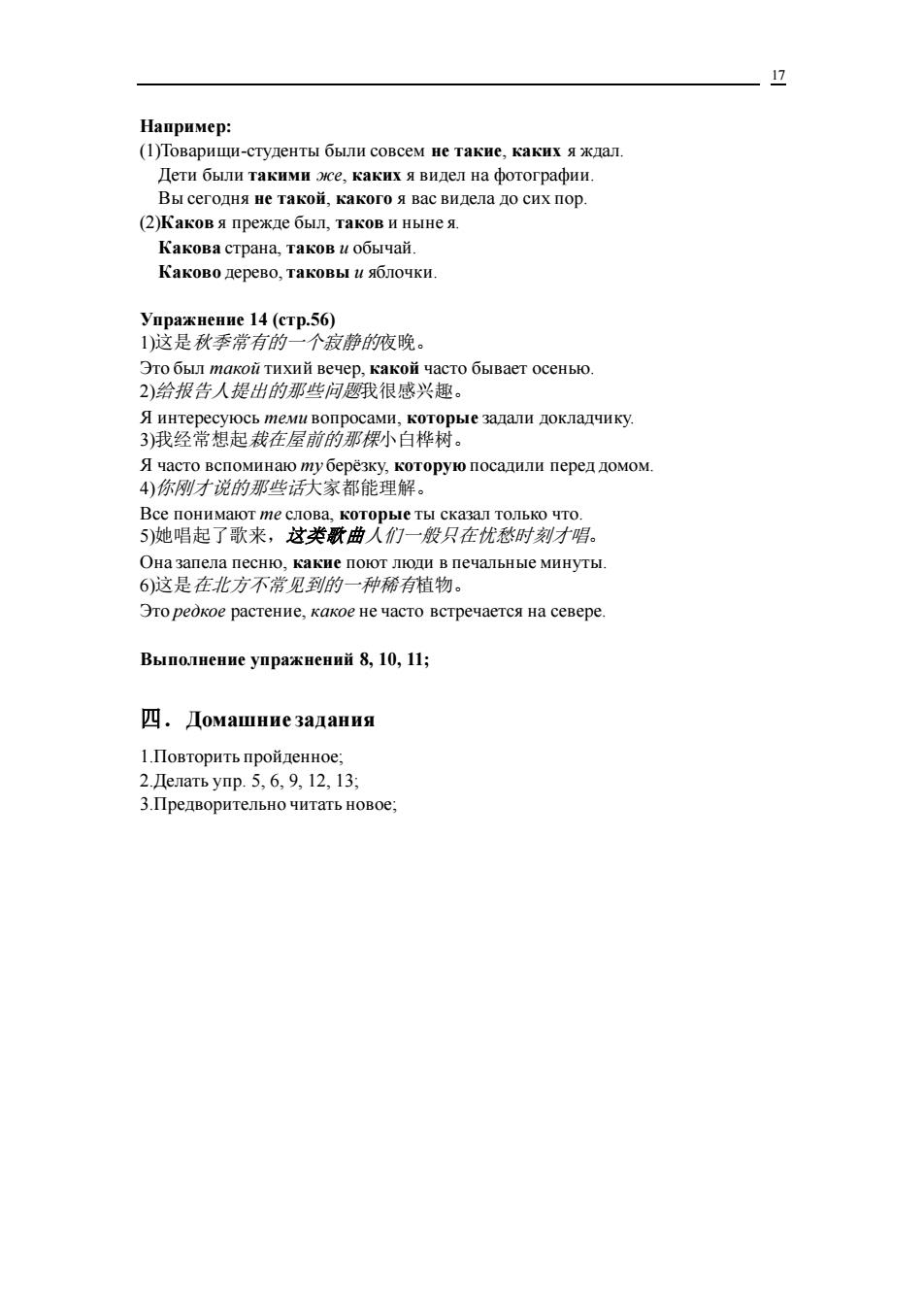 17

Например:
(1)Товарищи-студенты были совсем не такие, каких я ждал.
Дети были такими же, каких я видел на фотографии.
Вы сегодня не такой, какого я вас видела до сих пор.
(2)Каков я прежде был, таков и ныне я.
Какова страна, таков и обычай.
Каково дерево, таковы и яблочки.

Упражнение 14 (стр.56)
1)这是秋季常有的一个寂静的夜晚。
Это был такой тихий вечер, какой часто бывает осенью.
2)给报告人提出的那些问题我很感兴趣。
Я интересуюсь теми вопросами, которые задали докладчику.
3)我经常想起栽在屋前的那棵小白桦树。
Я часто вспоминаю ту берёзку, которую посадили перед домом.
4)你刚才说的那些话大家都能理解。
Все понимают те слова, которые ты сказал только что.
5)她唱起了歌来，这类歌曲人们一般只在忧愁时刻才唱。
Она запела песню, какие поют люди в печальные минуты.
6)这是在北方不常见到的一种稀有植物。
Это редкое растение, какое не часто встречается на севере.

Выполнение упражнений 8, 10, 11;

四. Домашние задания

1.Повторить пройденное;
2.Делать упр. 5, 6, 9, 12, 13;
3.Предворительно читать новое;